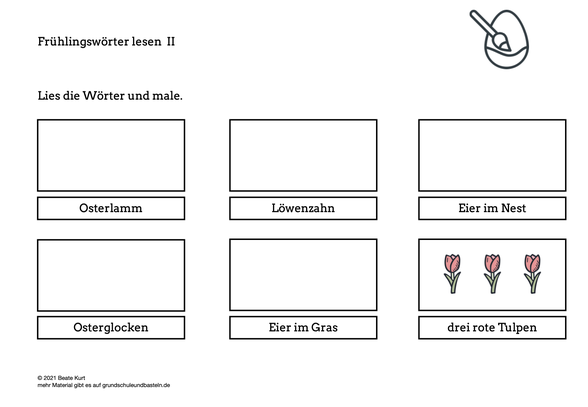 Frühlingswörter lesen II

Lies die Wörter und male.

Osterlamm

Löwenzahn

Eier im Nest

Osterglocken

Eier im Gras

drei rote Tulpen

© 2021 Beate Kurt
mehr Material gibt es auf grundschuleundbasteln.de